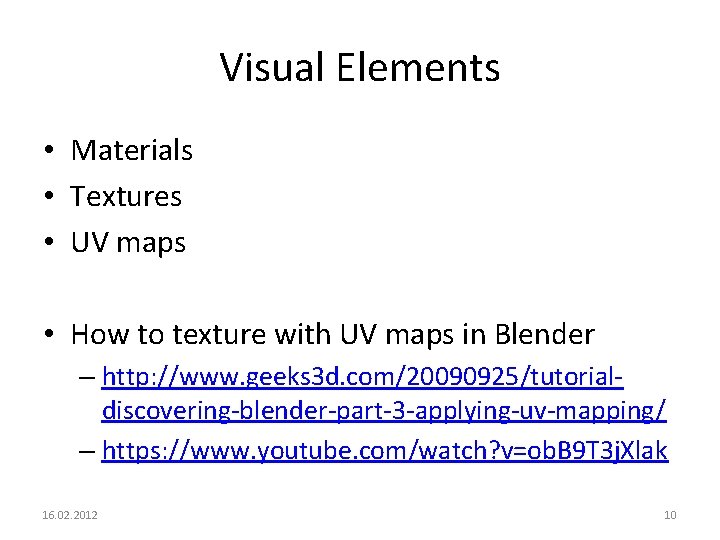 Visual Elements

• Materials
• Textures
• UV maps

• How to texture with UV maps in Blender
– http://www.geeks3d.com/20090925/tutorial-discovering-blender-part-3-applying-uv-mapping/
– https://www.youtube.com/watch?v=obB9T3jXlak

16.02.2012

10